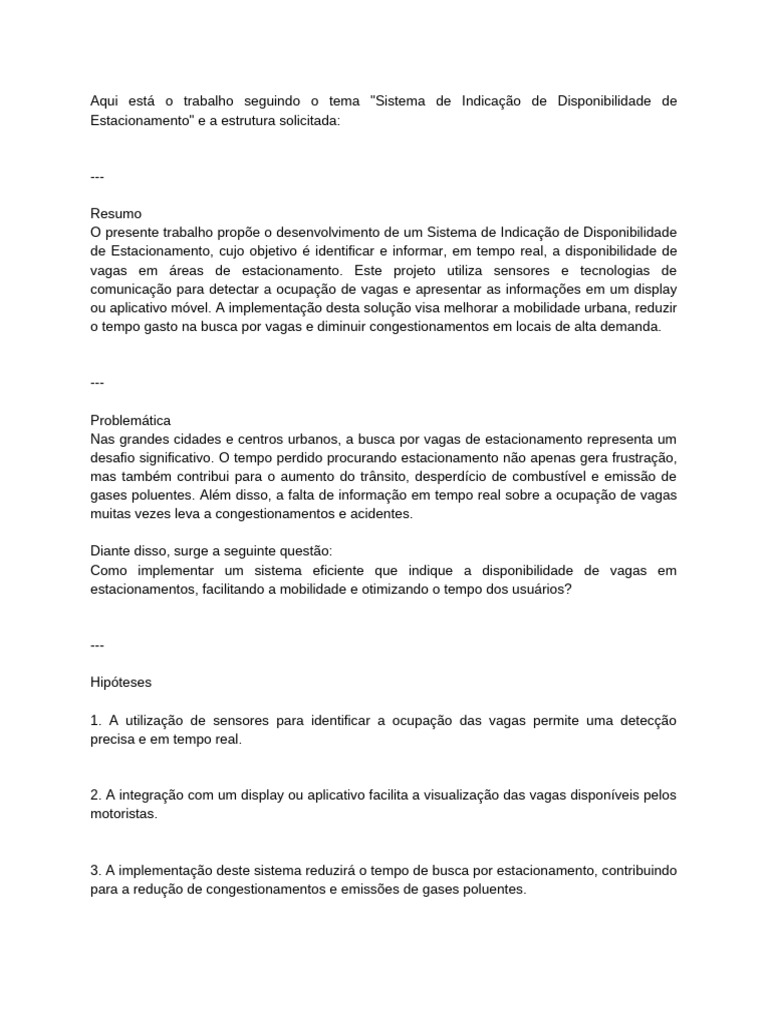 Aqui está o trabalho seguindo o tema "Sistema de Indicação de Disponibilidade de Estacionamento" e a estrutura solicitada:

---

Resumo
O presente trabalho propõe o desenvolvimento de um Sistema de Indicação de Disponibilidade de Estacionamento, cujo objetivo é identificar e informar, em tempo real, a disponibilidade de vagas em áreas de estacionamento. Este projeto utiliza sensores e tecnologias de comunicação para detectar a ocupação de vagas e apresentar as informações em um display ou aplicativo móvel. A implementação desta solução visa melhorar a mobilidade urbana, reduzir o tempo gasto na busca por vagas e diminuir congestionamentos em locais de alta demanda.

---

Problemática
Nas grandes cidades e centros urbanos, a busca por vagas de estacionamento representa um desafio significativo. O tempo perdido procurando estacionamento não apenas gera frustração, mas também contribui para o aumento do trânsito, desperdício de combustível e emissão de gases poluentes. Além disso, a falta de informação em tempo real sobre a ocupação de vagas muitas vezes leva a congestionamentos e acidentes.

Diante disso, surge a seguinte questão:
Como implementar um sistema eficiente que indique a disponibilidade de vagas em estacionamentos, facilitando a mobilidade e otimizando o tempo dos usuários?

---

Hipóteses

1. A utilização de sensores para identificar a ocupação das vagas permite uma detecção precisa e em tempo real.

2. A integração com um display ou aplicativo facilita a visualização das vagas disponíveis pelos motoristas.

3. A implementação deste sistema reduzirá o tempo de busca por estacionamento, contribuindo para a redução de congestionamentos e emissões de gases poluentes.